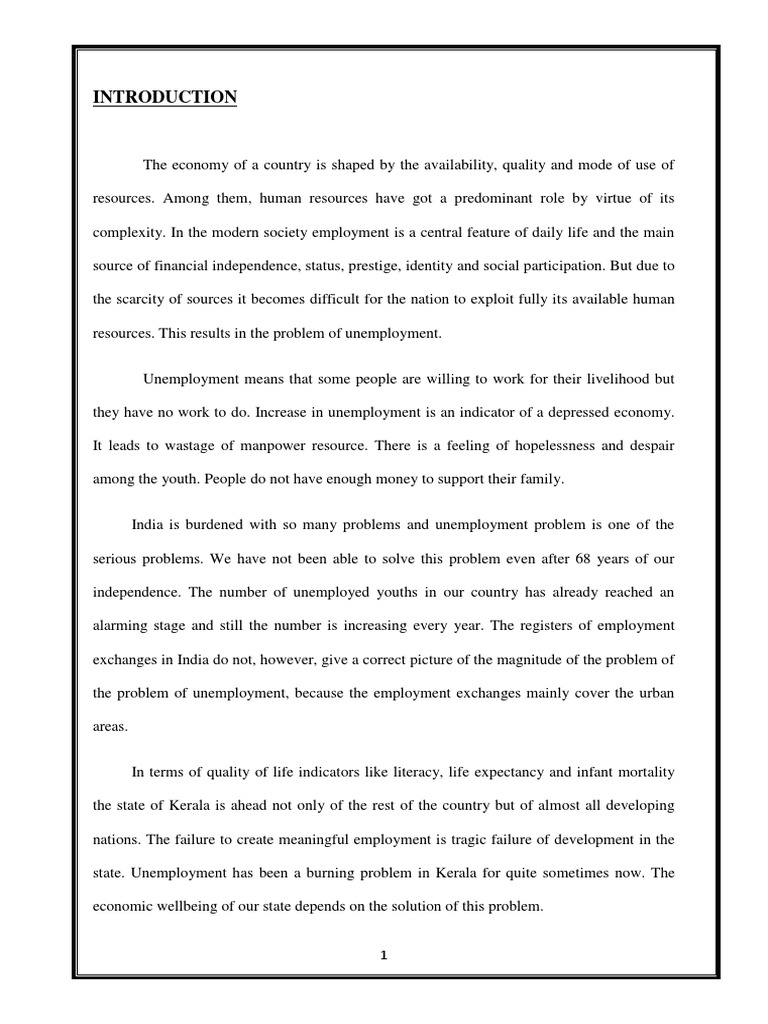 INTRODUCTION

The economy of a country is shaped by the availability, quality and mode of use of resources. Among them, human resources have got a predominant role by virtue of its complexity. In the modern society employment is a central feature of daily life and the main source of financial independence, status, prestige, identity and social participation. But due to the scarcity of sources it becomes difficult for the nation to exploit fully its available human resources. This results in the problem of unemployment.

Unemployment means that some people are willing to work for their livelihood but they have no work to do. Increase in unemployment is an indicator of a depressed economy. It leads to wastage of manpower resource. There is a feeling of hopelessness and despair among the youth. People do not have enough money to support their family.

India is burdened with so many problems and unemployment problem is one of the serious problems. We have not been able to solve this problem even after 68 years of our independence. The number of unemployed youths in our country has already reached an alarming stage and still the number is increasing every year. The registers of employment exchanges in India do not, however, give a correct picture of the magnitude of the problem of the problem of unemployment, because the employment exchanges mainly cover the urban areas.

In terms of quality of life indicators like literacy, life expectancy and infant mortality the state of Kerala is ahead not only of the rest of the country but of almost all developing nations. The failure to create meaningful employment is tragic failure of development in the state. Unemployment has been a burning problem in Kerala for quite sometimes now. The economic wellbeing of our state depends on the solution of this problem.

1